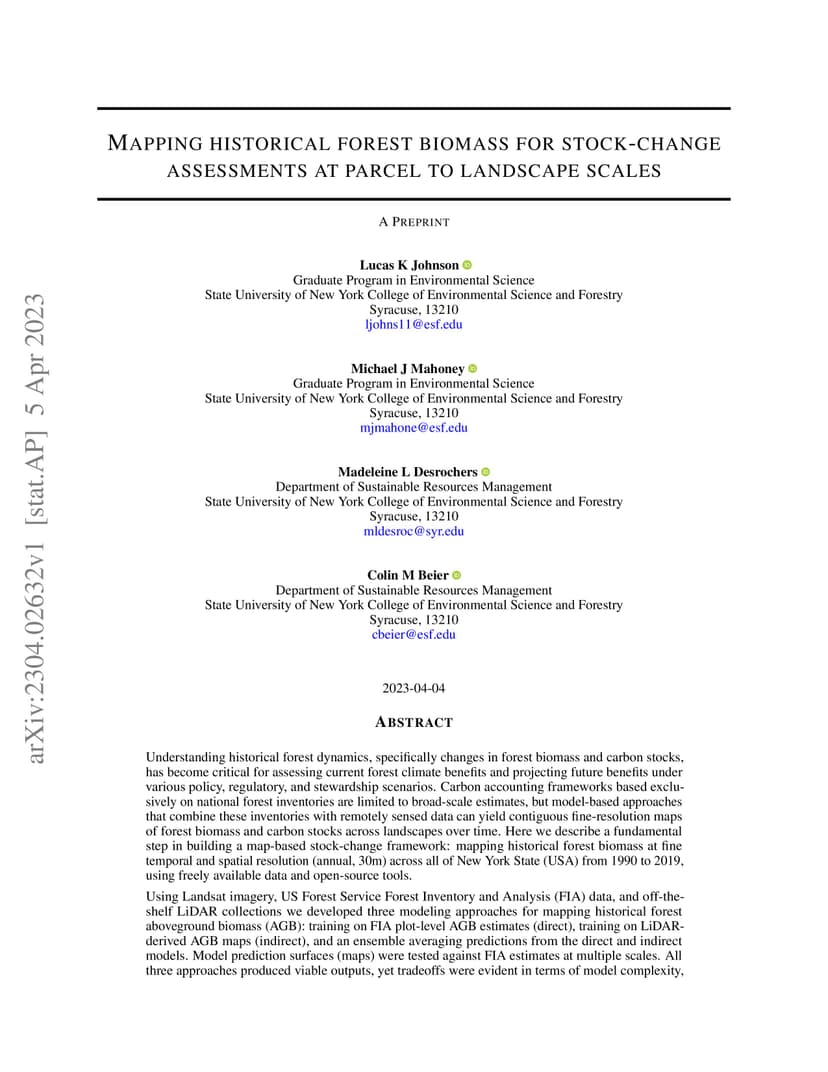 arXiv:2304.02632v1 [stat.AP] 5 Apr 2023

MAPPING HISTORICAL FOREST BIOMASS FOR STOCK-CHANGE ASSESSMENTS AT PARCEL TO LANDSCAPE SCALES

A PREPRINT

Lucas K Johnson
Graduate Program in Environmental Science
State University of New York College of Environmental Science and Forestry
Syracuse, 13210
ljohns11@esf.edu

Michael J Mahoney
Graduate Program in Environmental Science
State University of New York College of Environmental Science and Forestry
Syracuse, 13210
mjmahone@esf.edu

Madeleine L Desrochers
Department of Sustainable Resources Management
State University of New York College of Environmental Science and Forestry
Syracuse, 13210
mldesroc@syr.edu

Colin M Beier
Department of Sustainable Resources Management
State University of New York College of Environmental Science and Forestry
Syracuse, 13210
cbeier@esf.edu

2023-04-04

ABSTRACT

Understanding historical forest dynamics, specifically changes in forest biomass and carbon stocks, has become critical for assessing current forest climate benefits and projecting future benefits under various policy, regulatory, and stewardship scenarios. Carbon accounting frameworks based exclusively on national forest inventories are limited to broad-scale estimates, but model-based approaches that combine these inventories with remotely sensed data can yield contiguous fine-resolution maps of forest biomass and carbon stocks across landscapes over time. Here we describe a fundamental step in building a map-based stock-change framework: mapping historical forest biomass at fine temporal and spatial resolution (annual, 30m) across all of New York State (USA) from 1990 to 2019, using freely available data and open-source tools.

Using Landsat imagery, US Forest Service Forest Inventory and Analysis (FIA) data, and off-the-shelf LiDAR collections we developed three modeling approaches for mapping historical forest aboveground biomass (AGB): training on FIA plot-level AGB estimates (direct), training on LiDAR-derived AGB maps (indirect), and an ensemble averaging predictions from the direct and indirect models. Model prediction surfaces (maps) were tested against FIA estimates at multiple scales. All three approaches produced viable outputs, yet tradeoffs were evident in terms of model complexity,